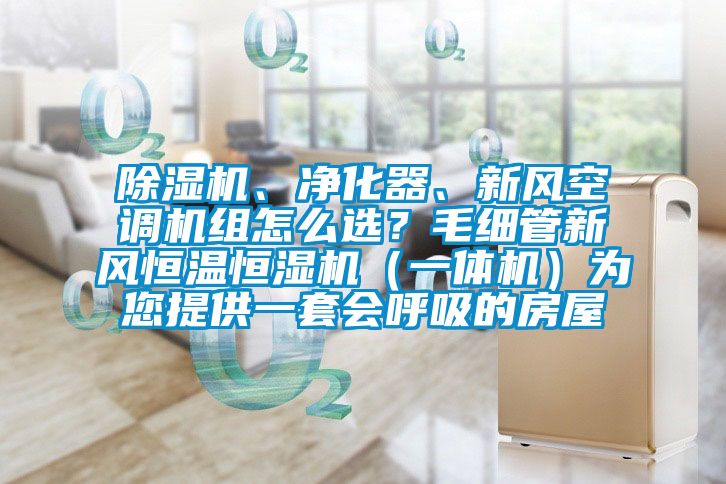 $O_2$ $O_2$ $O_2$ $O_2$

除湿机、净化器、新风空调机组怎么选？毛细管新风恒温恒湿机（一体机）为您提供一套会呼吸的房屋

$O_2$ $O_2$